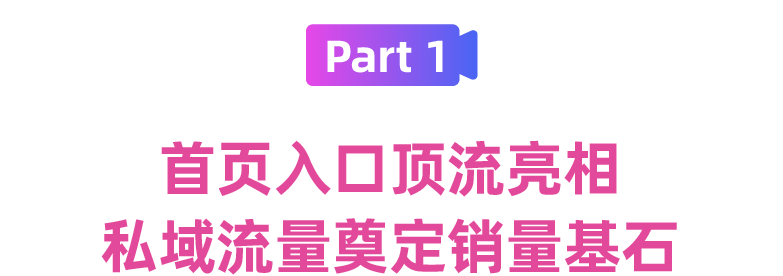 Part 1

首页入口顶流亮相
私域流量奠定销量基石